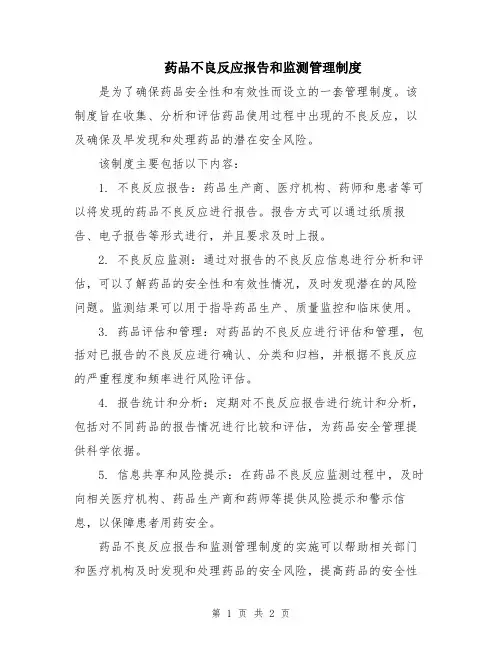 药品不良反应报告和监测管理制度

是为了确保药品安全性和有效性而设立的一套管理制度。该制度旨在收集、分析和评估药品使用过程中出现的不良反应，以及确保及早发现和处理药品的潜在安全风险。

该制度主要包括以下内容：

1. 不良反应报告：药品生产商、医疗机构、药师和患者等可以将发现的药品不良反应进行报告。报告方式可以通过纸质报告、电子报告等形式进行，并且要求及时上报。

2. 不良反应监测：通过对报告的不良反应信息进行分析和评估，可以了解药品的安全性和有效性情况，及时发现潜在的风险问题。监测结果可以用于指导药品生产、质量监控和临床使用。

3. 药品评估和管理：对药品的不良反应进行评估和管理，包括对已报告的不良反应进行确认、分类和归档，并根据不良反应的严重程度和频率进行风险评估。

4. 报告统计和分析：定期对不良反应报告进行统计和分析，包括对不同药品的报告情况进行比较和评估，为药品安全管理提供科学依据。

5. 信息共享和风险提示：在药品不良反应监测过程中，及时向相关医疗机构、药品生产商和药师等提供风险提示和警示信息，以保障患者用药安全。

药品不良反应报告和监测管理制度的实施可以帮助相关部门和医疗机构及时发现和处理药品的安全风险，提高药品的安全性

第 1 页 共 2 页